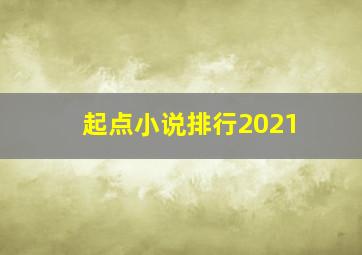 起点小说排行2021